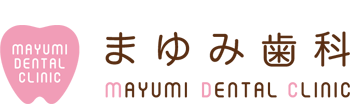 MAYUMI
DENTAL
CLINIC

まゆみ歯科

MAYUMI DENTAL CLINIC